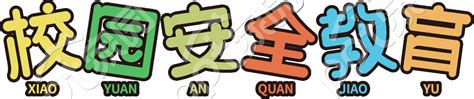 校园安全教育
XIAO YUAN AN QUAN JIAO YU